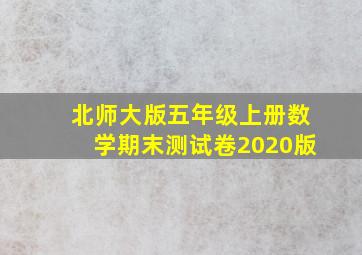 北师大版五年级上册数学期末测试卷2020版